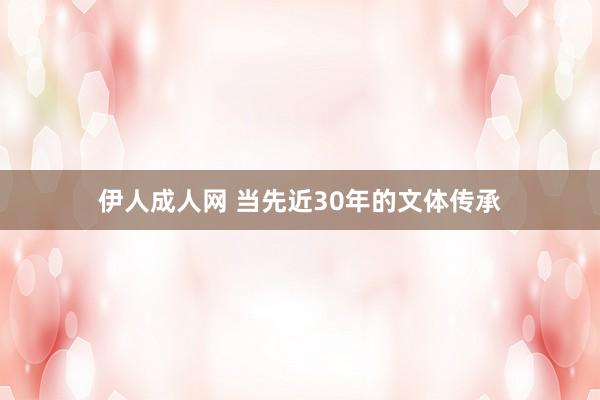 伊人成人网 当先近30年的文体传承